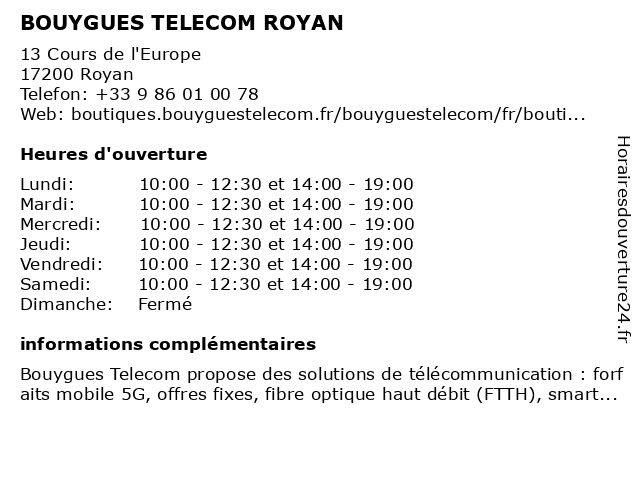 BOUYGUES TELECOM ROYAN

13 Cours de l'Europe
17200 Royan
Telefon: +33 9 86 01 00 78
Web: boutiques.bouyguestelecom.fr/bouyguestelecom/fr/bouti...

Heures d'ouverture

| | |
|---|---|
| Lundi: | 10:00 - 12:30 et 14:00 - 19:00 |
| Mardi: | 10:00 - 12:30 et 14:00 - 19:00 |
| Mercredi: | 10:00 - 12:30 et 14:00 - 19:00 |
| Jeudi: | 10:00 - 12:30 et 14:00 - 19:00 |
| Vendredi: | 10:00 - 12:30 et 14:00 - 19:00 |
| Samedi: | 10:00 - 12:30 et 14:00 - 19:00 |
| Dimanche: | Fermé |

informations complémentaires

Bouygues Telecom propose des solutions de télécommunication : forf aits mobile 5G, offres fixes, fibre optique haut débit (FTTH), smart...

Horairesdouverture24.fr